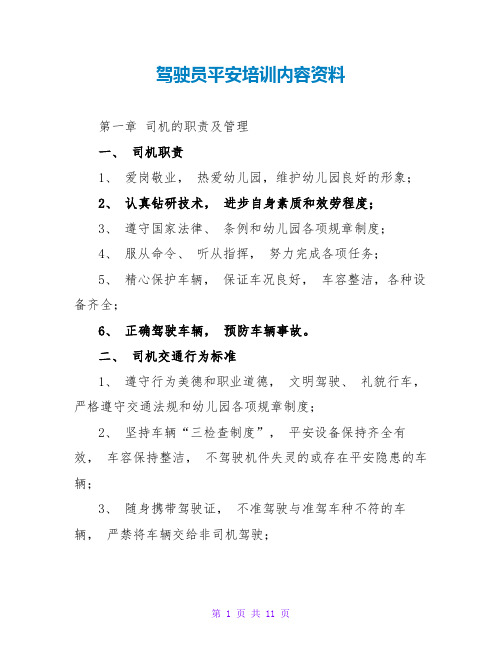 驾驶员平安培训内容资料

第一章 司机的职责及管理

一、 司机职责

1、 爱岗敬业， 热爱幼儿园，维护幼儿园良好的形象；

2、 认真钻研技术， 进步自身素质和效劳程度；

3、 遵守国家法律、 条例和幼儿园各项规章制度；

4、 服从命令、 听从指挥， 努力完成各项任务；

5、 精心保护车辆， 保证车况良好， 车容整洁，各种设备齐全；

6、 正确驾驶车辆， 预防车辆事故。

二、 司机交通行为标准

1、 遵守行为美德和职业道德， 文明驾驶、 礼貌行车，严格遵守交通法规和幼儿园各项规章制度；

2、 坚持车辆“三检查制度”， 平安设备保持齐全有效， 车容保持整洁， 不驾驶机件失灵的或存在平安隐患的车辆；

3、 随身携带驾驶证， 不准驾驶与准驾车种不符的车辆， 严禁将车辆交给非司机驾驶；

第 1 页 共 11 页